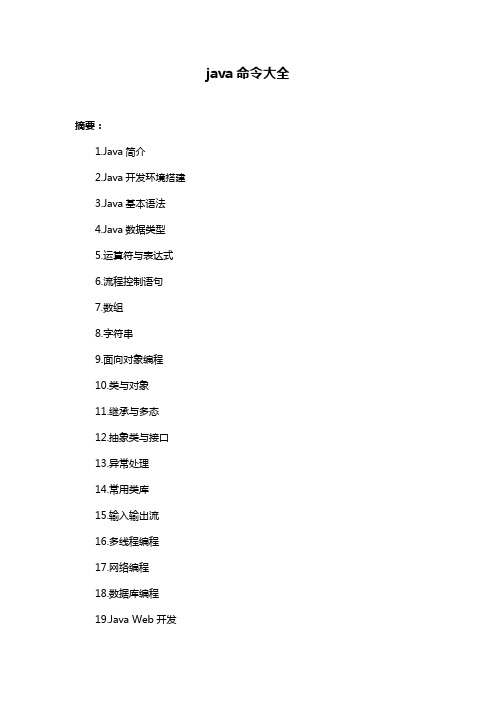 java 命令大全

摘要：

1.Java 简介

2.Java 开发环境搭建

3.Java 基本语法

4.Java 数据类型

5.运算符与表达式

6.流程控制语句

7.数组

8.字符串

9.面向对象编程

10.类与对象

11.继承与多态

12.抽象类与接口

13.异常处理

14.常用类库

15.输入输出流

16.多线程编程

17.网络编程

18.数据库编程

19.Java Web 开发